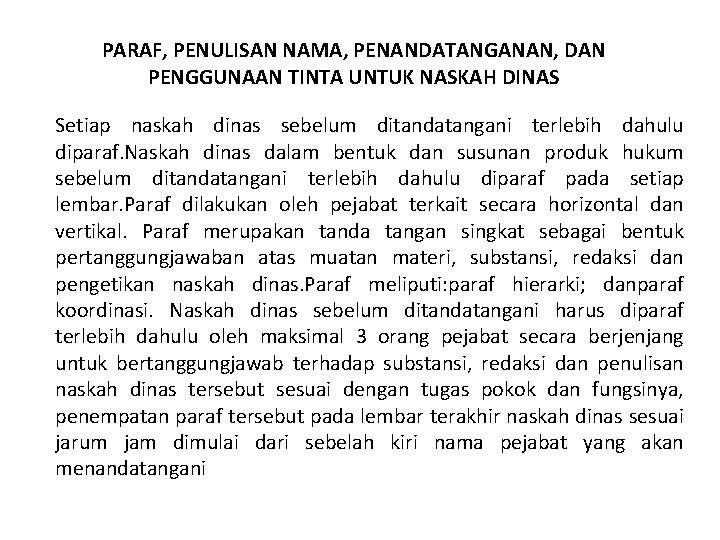 PARAF, PENULISAN NAMA, PENANDATANGANAN, DAN PENGGUNAAN TINTA UNTUK NASKAH DINAS

Setiap naskah dinas sebelum ditandatangani terlebih dahulu diparaf.Naskah dinas dalam bentuk dan susunan produk hukum sebelum ditandatangani terlebih dahulu diparaf pada setiap lembar.Paraf dilakukan oleh pejabat terkait secara horizontal dan vertikal. Paraf merupakan tanda tangan singkat sebagai bentuk pertanggungjawaban atas muatan materi, substansi, redaksi dan pengetikan naskah dinas.Paraf meliputi:paraf hierarki; danparaf koordinasi. Naskah dinas sebelum ditandatangani harus diparaf terlebih dahulu oleh maksimal 3 orang pejabat secara berjenjang untuk bertanggungjawab terhadap substansi, redaksi dan penulisan naskah dinas tersebut sesuai dengan tugas pokok dan fungsinya, penempatan paraf tersebut pada lembar terakhir naskah dinas sesuai jarum jam dimulai dari sebelah kiri nama pejabat yang akan menandatangani